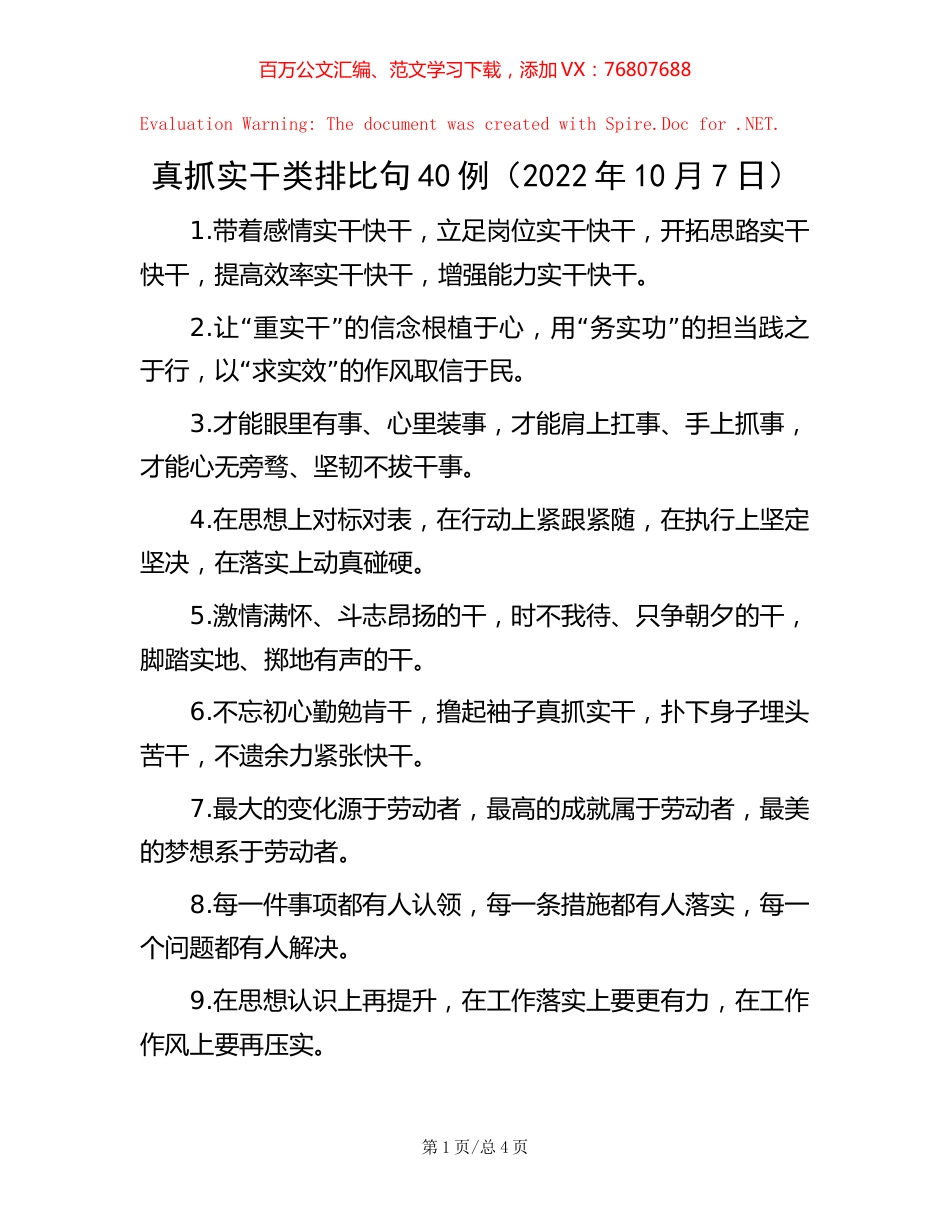 百万公文汇编、范文学习下载，添加 VX：76807688

Evaluation Warning: The document was created with Spire.Doc for .NET.

真抓实干类排比句 40 例（2022 年 10 月 7 日）

1.带着感情实干快干，立足岗位实干快干，开拓思路实干快干，提高效率实干快干，增强能力实干快干。

2.让“重实干”的信念根植于心，用“务实功”的担当践之于行，以“求实效”的作风取信于民。

3.才能眼里有事、心里装事，才能肩上扛事、手上抓事，才能心无旁骛、坚韧不拔干事。

4.在思想上对标对表，在行动上紧跟紧随，在执行上坚定坚决，在落实上动真碰硬。

5.激情满怀、斗志昂扬的干，时不我待、只争朝夕的干，脚踏实地、掷地有声的干。

6.不忘初心勤勉肯干，撸起袖子真抓实干，扑下身子埋头苦干，不遗余力紧张快干。

7.最大的变化源于劳动者，最高的成就属于劳动者，最美的梦想系于劳动者。

8.每一件事项都有人认领，每一条措施都有人落实，每一个问题都有人解决。

9.在思想认识上再提升，在工作落实上要更有力，在工作作风上要再压实。

第 1 页/总 4 页